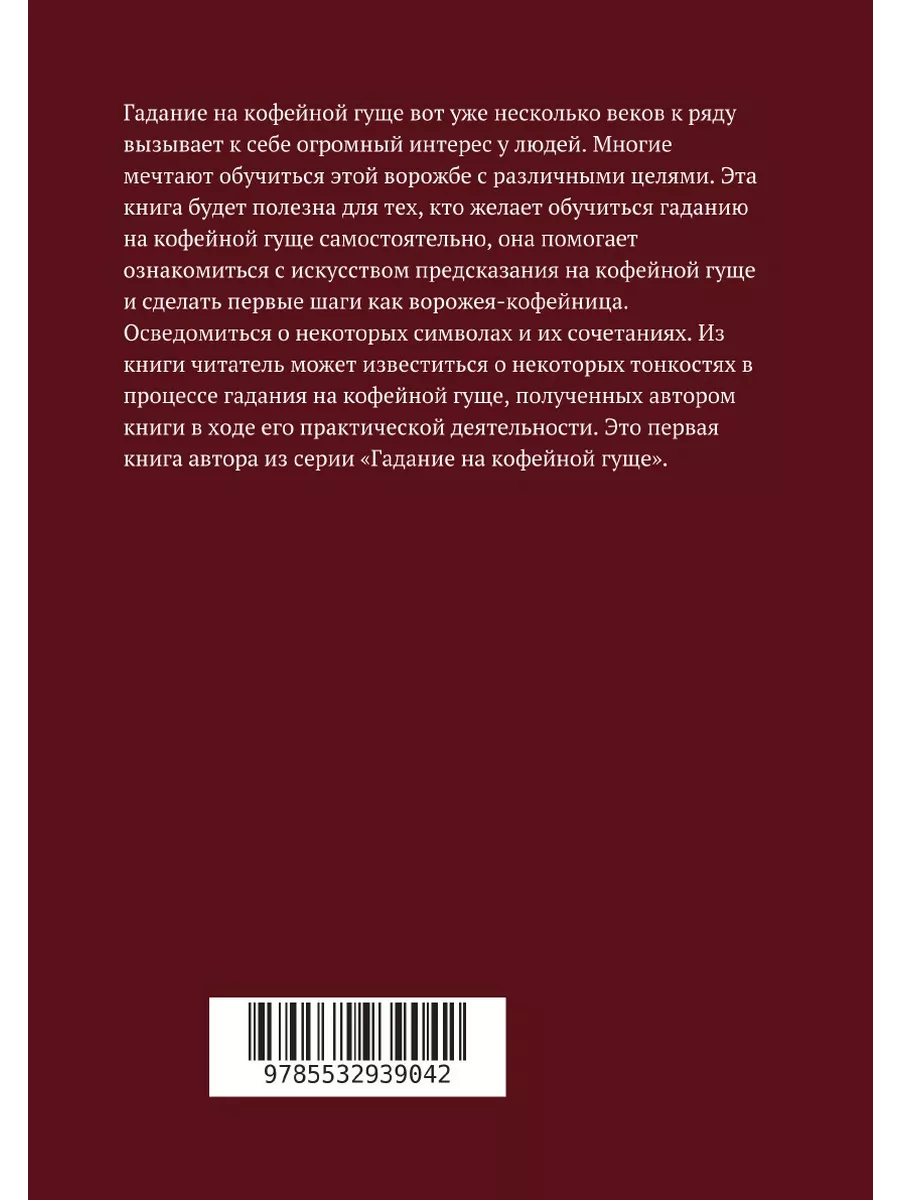 Гадание на кофейной гуще вот уже несколько веков к ряду вызывает к себе огромный интерес у людей. Многие мечтают обучиться этой ворожбе с различными целями. Эта книга будет полезна для тех, кто желает обучиться гаданию на кофейной гуще самостоятельно, она помогает ознакомиться с искусством предсказания на кофейной гуще и сделать первые шаги как ворожея-кофейница. Осведомиться о некоторых символах и их сочетаниях. Из книги читатель может известиться о некоторых тонкостях в процессе гадания на кофейной гуще, полученных автором книги в ходе его практической деятельности. Это первая книга автора из серии «Гадание на кофейной гуще».

9785532939042